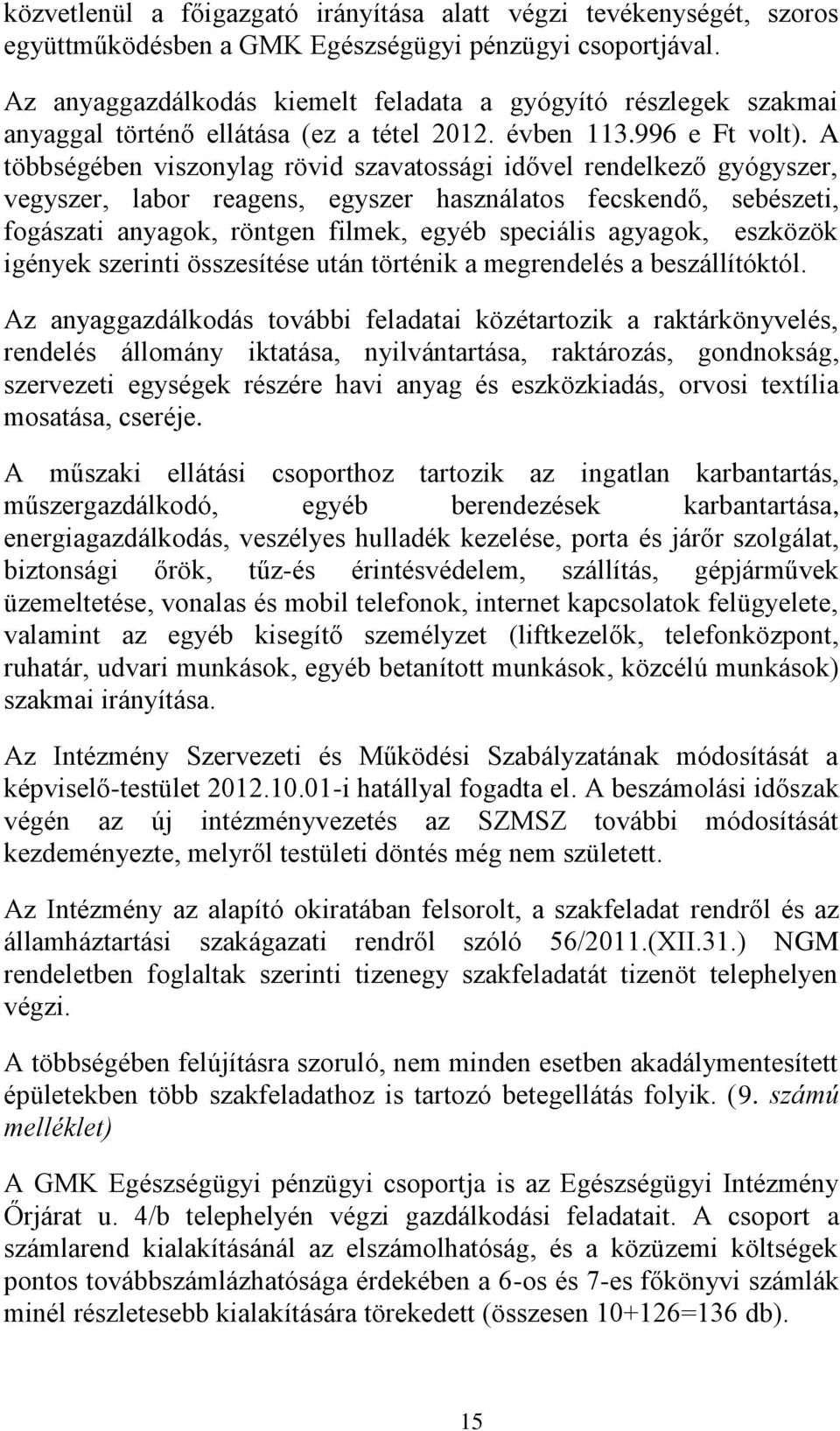 közvetlenül a főigazgató irányítása alatt végzi tevékenységét, szoros együttműködésben a GMK Egészségügyi pénzügyi csoportjával.

Az anyaggazdálkodás kiemelt feladata a gyógyító részlegek szakmai anyaggal történő ellátása (ez a tétel 2012. évben 113.996 e Ft volt). A többségében viszonylag rövid szavatossági idővel rendelkező gyógyszer, vegyszer, labor reagens, egyszer használatos fecskendő, sebészeti, fogászati anyagok, röntgen filmek, egyéb speciális agyagok, eszközök igények szerinti összesítése után történik a megrendelés a beszállítóktól.

Az anyaggazdálkodás további feladatai közétartozik a raktárkönyvelés, rendelés állomány iktatása, nyilvántartása, raktározás, gondnokság, szervezeti egységek részére havi anyag és eszközkiadás, orvosi textília mosatása, cseréje.

A műszaki ellátási csoporthoz tartozik az ingatlan karbantartás, műszergazdálkodó, egyéb berendezések karbantartása, energiagazdálkodás, veszélyes hulladék kezelése, porta és járőr szolgálat, biztonsági őrök, tűz-és érintésvédelem, szállítás, gépjárművek üzemeltetése, vonalas és mobil telefonok, internet kapcsolatok felügyelete, valamint az egyéb kisegítő személyzet (liftkezelők, telefonközpont, ruhatár, udvari munkások, egyéb betanított munkások, közcélú munkások) szakmai irányítása.

Az Intézmény Szervezeti és Működési Szabályzatának módosítását a képviselő-testület 2012.10.01-i hatállyal fogadta el. A beszámolási időszak végén az új intézményvezetés az SZMSZ további módosítását kezdeményezte, melyről testületi döntés még nem született.

Az Intézmény az alapító okiratában felsorolt, a szakfeladat rendről és az államháztartási szakágazati rendről szóló 56/2011.(XII.31.) NGM rendeletben foglaltak szerinti tizenegy szakfeladatát tizenöt telephelyen végzi.

A többségében felújításra szoruló, nem minden esetben akadálymentesített épületekben több szakfeladathoz is tartozó betegellátás folyik. (9. számú melléklet)

A GMK Egészségügyi pénzügyi csoportja is az Egészségügyi Intézmény Őrjárat u. 4/b telephelyén végzi gazdálkodási feladatait. A csoport a számlarend kialakításánál az elszámolhatóság, és a közüzemi költségek pontos továbbszámlázhatósága érdekében a 6-os és 7-es főkönyvi számlák minél részletesebb kialakítására törekedett (összesen 10+126=136 db).

15